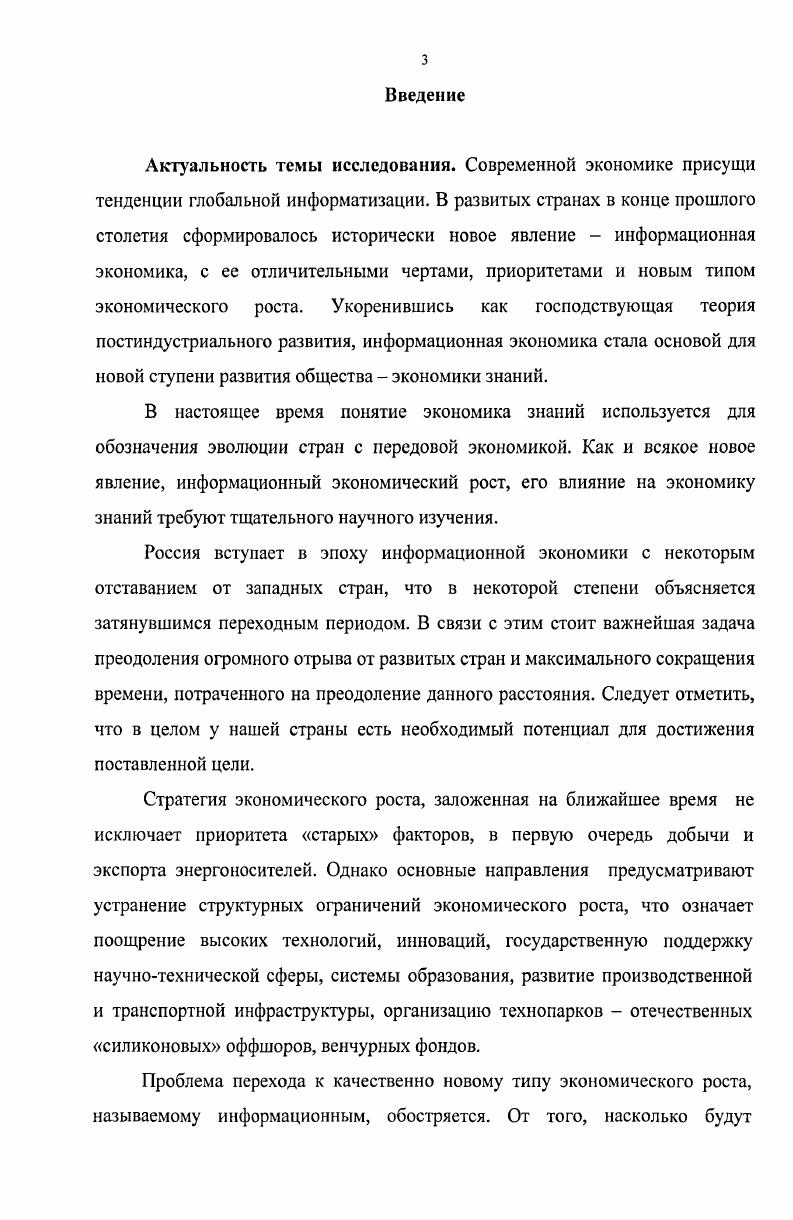 3

Введение

Актуальность темы исследования. Современной экономике присущи тенденции глобальной информатизации. В развитых странах в конце прошлого столетия сформировалось исторически новое явление – информационная экономика, с ее отличительными чертами, приоритетами и новым типом экономического роста. Укоренившись как господствующая теория постиндустриального развития, информационная экономика стала основой для новой ступени развития общества – экономики знаний.

В настоящее время понятие экономика знаний используется для обозначения эволюции стран с передовой экономикой. Как и всякое новое явление, информационный экономический рост, его влияние на экономику знаний требуют тщательного научного изучения.

Россия вступает в эпоху информационной экономики с некоторым отставанием от западных стран, что в некоторой степени объясняется затянувшимся переходным периодом. В связи с этим стоит важнейшая задача преодоления огромного отрыва от развитых стран и максимального сокращения времени, потраченного на преодоление данного расстояния. Следует отметить, что в целом у нашей страны есть необходимый потенциал для достижения поставленной цели.

Стратегия экономического роста, заложенная на ближайшее время не исключает приоритета «старых» факторов, в первую очередь добычи и экспорта энергоносителей. Однако основные направления предусматривают устранение структурных ограничений экономического роста, что означает поощрение высоких технологий, инноваций, государственную поддержку научно-технической сферы, системы образования, развитие производственной и транспортной инфраструктуры, организацию технопарков – отечественных «силиконовых» оффшоров, венчурных фондов.

Проблема перехода к качественно новому типу экономического роста, называемому информационным, обостряется. От того, насколько будут